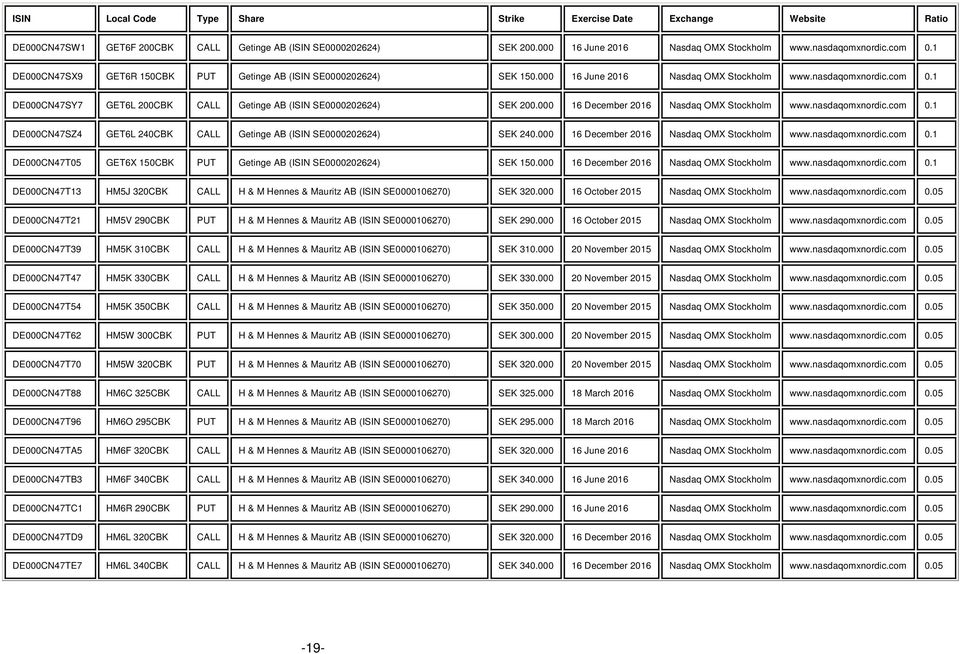 | ISIN | Local Code | Type | Share | Strike | Exercise Date | Exchange | Website | Ratio |
|---|---|---|---|---|---|---|---|---|
| DE000CN47SW1 | GET6F 200CBK | CALL | Getinge AB (ISIN SE0000202624) | SEK 200.000 | 16 June 2016 | Nasdaq OMX Stockholm | www.nasdaqomxnordic.com | 0.1 |
| DE000CN47SX9 | GET6R 150CBK | PUT | Getinge AB (ISIN SE0000202624) | SEK 150.000 | 16 June 2016 | Nasdaq OMX Stockholm | www.nasdaqomxnordic.com | 0.1 |
| DE000CN47SY7 | GET6L 200CBK | CALL | Getinge AB (ISIN SE0000202624) | SEK 200.000 | 16 December 2016 | Nasdaq OMX Stockholm | www.nasdaqomxnordic.com | 0.1 |
| DE000CN47SZ4 | GET6L 240CBK | CALL | Getinge AB (ISIN SE0000202624) | SEK 240.000 | 16 December 2016 | Nasdaq OMX Stockholm | www.nasdaqomxnordic.com | 0.1 |
| DE000CN47T05 | GET6X 150CBK | PUT | Getinge AB (ISIN SE0000202624) | SEK 150.000 | 16 December 2016 | Nasdaq OMX Stockholm | www.nasdaqomxnordic.com | 0.1 |
| DE000CN47T13 | HM5J 320CBK | CALL | H & M Hennes & Mauritz AB (ISIN SE0000106270) | SEK 320.000 | 16 October 2015 | Nasdaq OMX Stockholm | www.nasdaqomxnordic.com | 0.05 |
| DE000CN47T21 | HM5V 290CBK | PUT | H & M Hennes & Mauritz AB (ISIN SE0000106270) | SEK 290.000 | 16 October 2015 | Nasdaq OMX Stockholm | www.nasdaqomxnordic.com | 0.05 |
| DE000CN47T39 | HM5K 310CBK | CALL | H & M Hennes & Mauritz AB (ISIN SE0000106270) | SEK 310.000 | 20 November 2015 | Nasdaq OMX Stockholm | www.nasdaqomxnordic.com | 0.05 |
| DE000CN47T47 | HM5K 330CBK | CALL | H & M Hennes & Mauritz AB (ISIN SE0000106270) | SEK 330.000 | 20 November 2015 | Nasdaq OMX Stockholm | www.nasdaqomxnordic.com | 0.05 |
| DE000CN47T54 | HM5K 350CBK | CALL | H & M Hennes & Mauritz AB (ISIN SE0000106270) | SEK 350.000 | 20 November 2015 | Nasdaq OMX Stockholm | www.nasdaqomxnordic.com | 0.05 |
| DE000CN47T62 | HM5W 300CBK | PUT | H & M Hennes & Mauritz AB (ISIN SE0000106270) | SEK 300.000 | 20 November 2015 | Nasdaq OMX Stockholm | www.nasdaqomxnordic.com | 0.05 |
| DE000CN47T70 | HM5W 320CBK | PUT | H & M Hennes & Mauritz AB (ISIN SE0000106270) | SEK 320.000 | 20 November 2015 | Nasdaq OMX Stockholm | www.nasdaqomxnordic.com | 0.05 |
| DE000CN47T88 | HM6C 325CBK | CALL | H & M Hennes & Mauritz AB (ISIN SE0000106270) | SEK 325.000 | 18 March 2016 | Nasdaq OMX Stockholm | www.nasdaqomxnordic.com | 0.05 |
| DE000CN47T96 | HM6O 295CBK | PUT | H & M Hennes & Mauritz AB (ISIN SE0000106270) | SEK 295.000 | 18 March 2016 | Nasdaq OMX Stockholm | www.nasdaqomxnordic.com | 0.05 |
| DE000CN47TA5 | HM6F 320CBK | CALL | H & M Hennes & Mauritz AB (ISIN SE0000106270) | SEK 320.000 | 16 June 2016 | Nasdaq OMX Stockholm | www.nasdaqomxnordic.com | 0.05 |
| DE000CN47TB3 | HM6F 340CBK | CALL | H & M Hennes & Mauritz AB (ISIN SE0000106270) | SEK 340.000 | 16 June 2016 | Nasdaq OMX Stockholm | www.nasdaqomxnordic.com | 0.05 |
| DE000CN47TC1 | HM6R 290CBK | PUT | H & M Hennes & Mauritz AB (ISIN SE0000106270) | SEK 290.000 | 16 June 2016 | Nasdaq OMX Stockholm | www.nasdaqomxnordic.com | 0.05 |
| DE000CN47TD9 | HM6L 320CBK | CALL | H & M Hennes & Mauritz AB (ISIN SE0000106270) | SEK 320.000 | 16 December 2016 | Nasdaq OMX Stockholm | www.nasdaqomxnordic.com | 0.05 |
| DE000CN47TE7 | HM6L 340CBK | CALL | H & M Hennes & Mauritz AB (ISIN SE0000106270) | SEK 340.000 | 16 December 2016 | Nasdaq OMX Stockholm | www.nasdaqomxnordic.com | 0.05 |

-19-